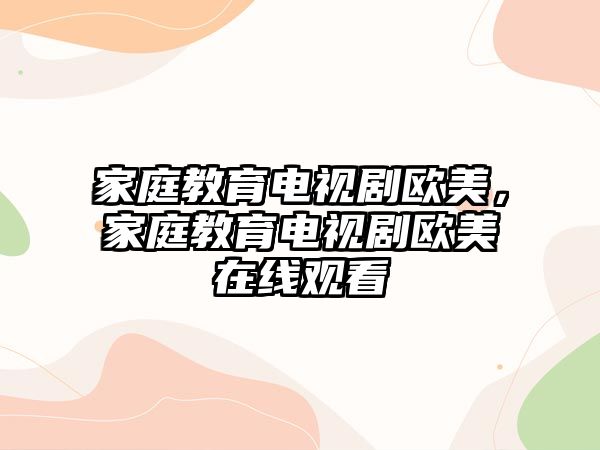 家庭教育电视剧欧美，家庭教育电视剧欧美在线观看